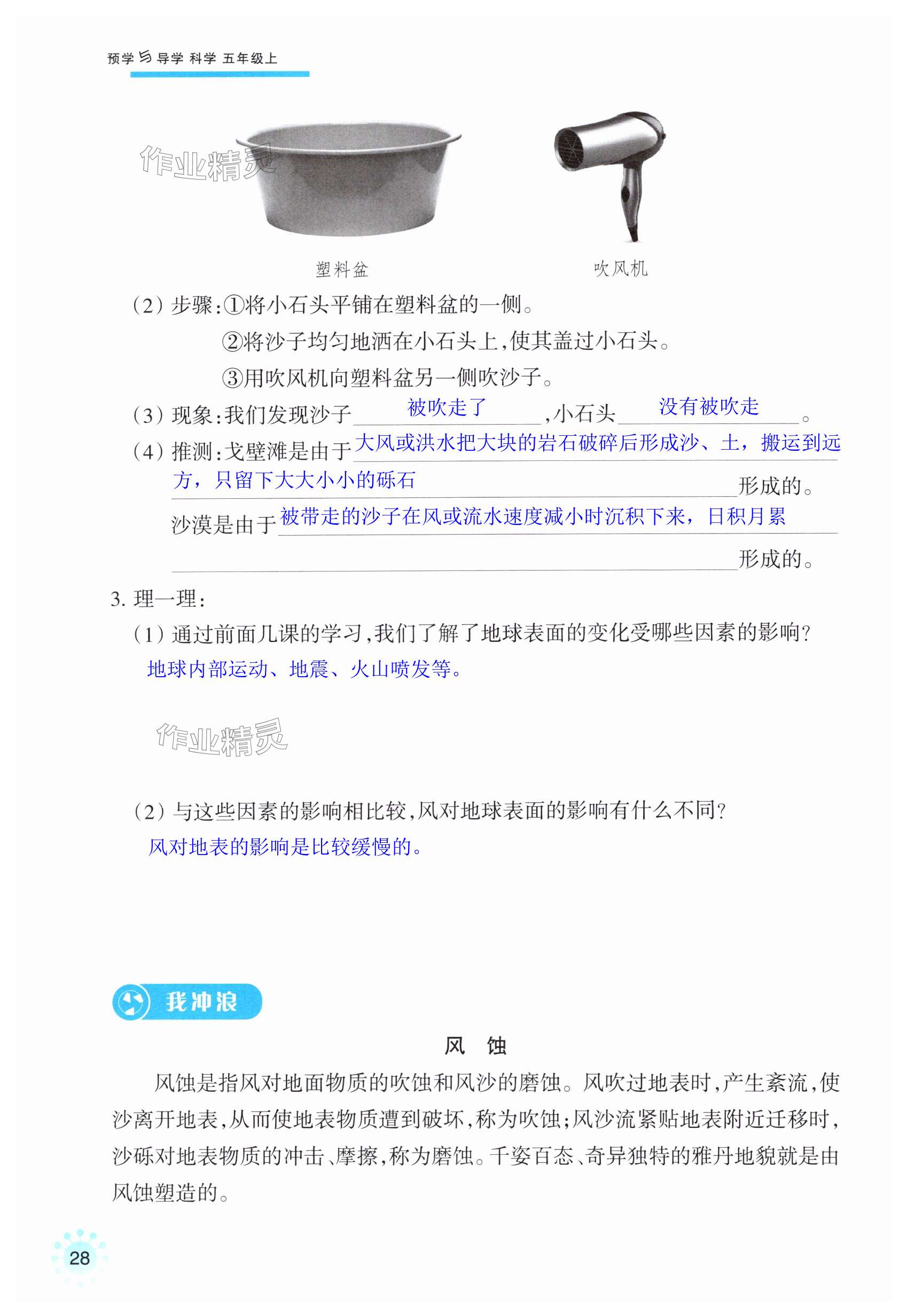 预学与导学 科学 五年级上

作业精灵

塑料盆

吹风机

（2）步骤：①将小石头平铺在塑料盆的一侧。

②将沙子均匀地洒在小石头上，使其盖过小石头。

③用吹风机向塑料盆另一侧吹沙子。

（3）现象：我们发现沙子 被吹走了 ，小石头 没有被吹走 。

（4）推测：戈壁滩是由于 大风或洪水把大块的岩石破碎后形成沙、土，搬运到远方，只留下大大小小的砾石 形成的。

沙漠是由于 被带走的沙子在风或流水速度减小时沉积下来，日积月累 形成的。

3. 理一理：

（1）通过前面几课的学习，我们了解了地球表面的变化受哪些因素的影响？

地球内部运动、地震、火山喷发等。

作业精灵

（2）与这些因素的影响相比较，风对地球表面的影响有什么不同？

风对地表的影响是比较缓慢的。

我冲浪

风 蚀

风蚀是指风对地面物质的吹蚀和风沙的磨蚀。风吹过地表时，产生紊流，使沙离开地表，从而使地表物质遭到破坏，称为吹蚀；风沙流紧贴地表附近迁移时，沙砾对地表物质的冲击、摩擦，称为磨蚀。千姿百态、奇异独特的雅丹地貌就是由风蚀塑造的。

28